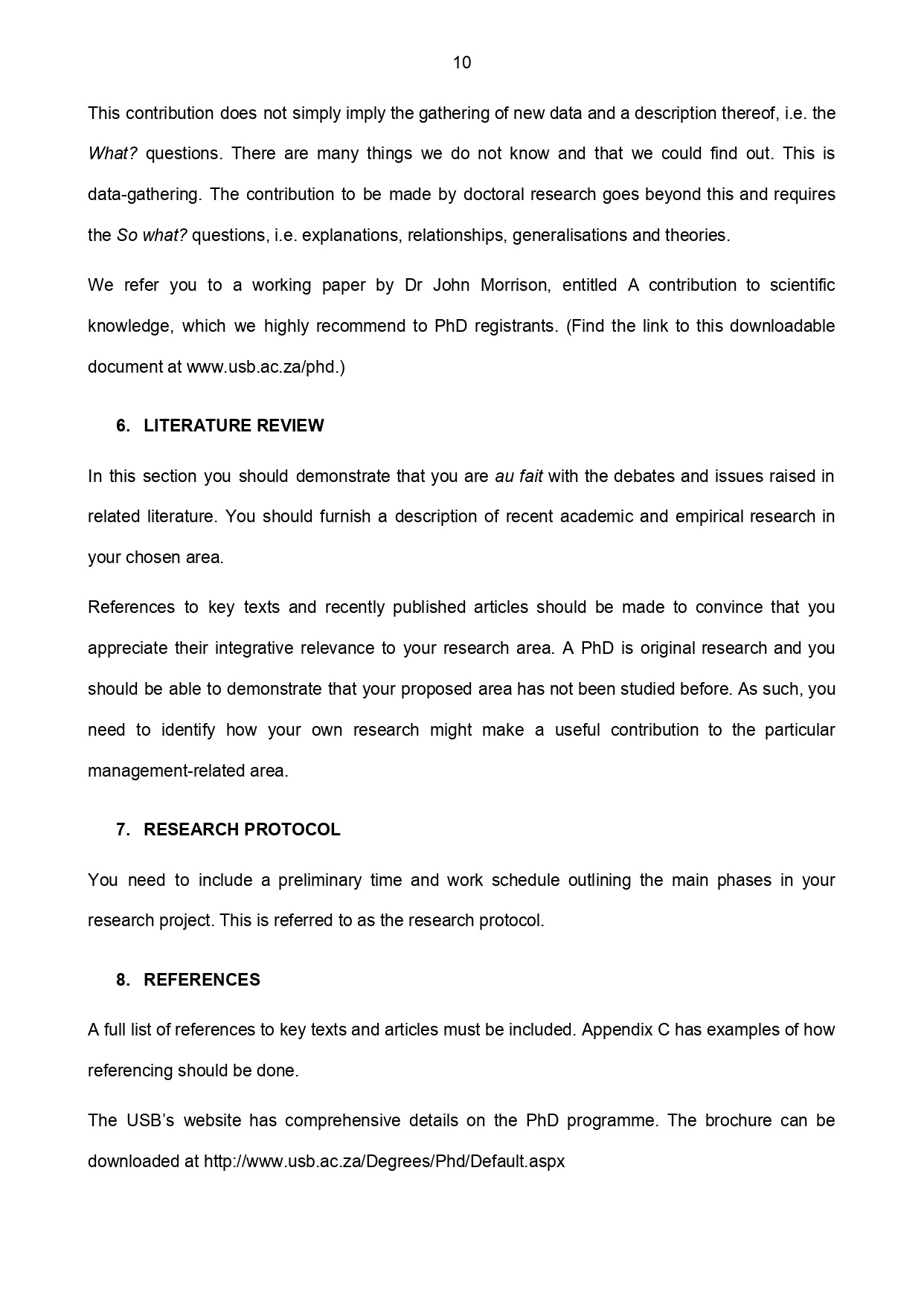 10

This contribution does not simply imply the gathering of new data and a description thereof, i.e. the What? questions. There are many things we do not know and that we could find out. This is data-gathering. The contribution to be made by doctoral research goes beyond this and requires the So what? questions, i.e. explanations, relationships, generalisations and theories.

We refer you to a working paper by Dr John Morrison, entitled A contribution to scientific knowledge, which we highly recommend to PhD registrants. (Find the link to this downloadable document at www.usb.ac.za/phd.)

6. LITERATURE REVIEW

In this section you should demonstrate that you are au fait with the debates and issues raised in related literature. You should furnish a description of recent academic and empirical research in your chosen area.

References to key texts and recently published articles should be made to convince that you appreciate their integrative relevance to your research area. A PhD is original research and you should be able to demonstrate that your proposed area has not been studied before. As such, you need to identify how your own research might make a useful contribution to the particular management-related area.

7. RESEARCH PROTOCOL

You need to include a preliminary time and work schedule outlining the main phases in your research project. This is referred to as the research protocol.

8. REFERENCES

A full list of references to key texts and articles must be included. Appendix C has examples of how referencing should be done.

The USB's website has comprehensive details on the PhD programme. The brochure can be downloaded at http://www.usb.ac.za/Degrees/Phd/Default.aspx